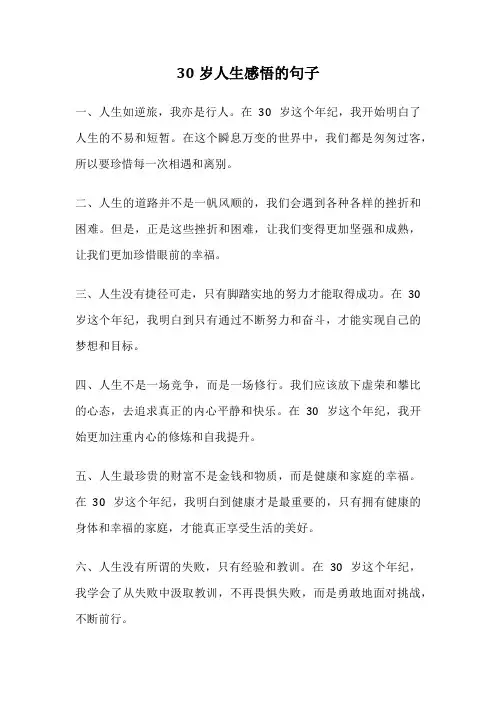 30 岁人生感悟的句子

一、人生如逆旅，我亦是行人。在 30 岁这个年纪，我开始明白了人生的不易和短暂。在这个瞬息万变的世界中，我们都是匆匆过客，所以要珍惜每一次相遇和离别。

二、人生的道路并不是一帆风顺的，我们会遇到各种各样的挫折和困难。但是，正是这些挫折和困难，让我们变得更加坚强和成熟，让我们更加珍惜眼前的幸福。

三、人生没有捷径可走，只有脚踏实地的努力才能取得成功。在 30 岁这个年纪，我明白到只有通过不断努力和奋斗，才能实现自己的梦想和目标。

四、人生不是一场竞争，而是一场修行。我们应该放下虚荣和攀比的心态，去追求真正的内心平静和快乐。在 30 岁这个年纪，我开始更加注重内心的修炼和自我提升。

五、人生最珍贵的财富不是金钱和物质，而是健康和家庭的幸福。在 30 岁这个年纪，我明白到健康才是最重要的，只有拥有健康的身体和幸福的家庭，才能真正享受生活的美好。

六、人生没有所谓的失败，只有经验和教训。在 30 岁这个年纪，我学会了从失败中汲取教训，不再畏惧失败，而是勇敢地面对挑战，不断前行。